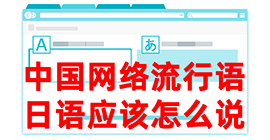 A

あ

中国网络流行语
日语应该怎么说